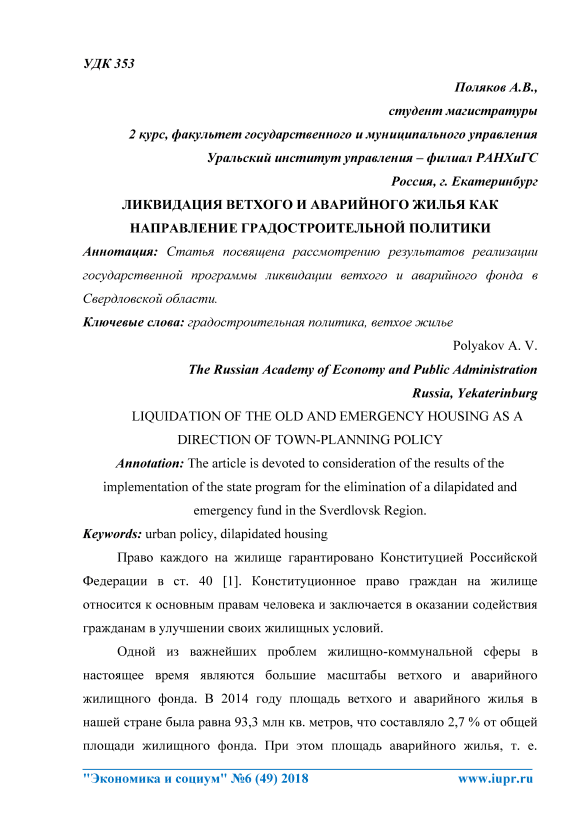 УДК 353

Поляков А.В.,
студент магистратуры
2 курс, факультет государственного и муниципального управления
Уральский институт управления – филиал РАНХиГС
Россия, г. Екатеринбург

ЛИКВИДАЦИЯ ВЕТХОГО И АВАРИЙНОГО ЖИЛЬЯ КАК НАПРАВЛЕНИЕ ГРАДОСТРОИТЕЛЬНОЙ ПОЛИТИКИ

Аннотация: Статья посвящена рассмотрению результатов реализации государственной программы ликвидации ветхого и аварийного фонда в Свердловской области.

Ключевые слова: градостроительная политика, ветхое жилье

Polyakov A. V.
The Russian Academy of Economy and Public Administration
Russia, Yekaterinburg

LIQUIDATION OF THE OLD AND EMERGENCY HOUSING AS A DIRECTION OF TOWN-PLANNING POLICY

Annotation: The article is devoted to consideration of the results of the implementation of the state program for the elimination of a dilapidated and emergency fund in the Sverdlovsk Region.

Keywords: urban policy, dilapidated housing

Право каждого на жилище гарантировано Конституцией Российской Федерации в ст. 40 [1]. Конституционное право граждан на жилище относится к основным правам человека и заключается в оказании содействия гражданам в улучшении своих жилищных условий.

Одной из важнейших проблем жилищно-коммунальной сферы в настоящее время являются большие масштабы ветхого и аварийного жилищного фонда. В 2014 году площадь ветхого и аварийного жилья в нашей стране была равна 93,3 млн кв. метров, что составляло 2,7 % от общей площади жилищного фонда. При этом площадь аварийного жилья, т. е.

"Экономика и социум" №6 (49) 2018    www.iupr.ru